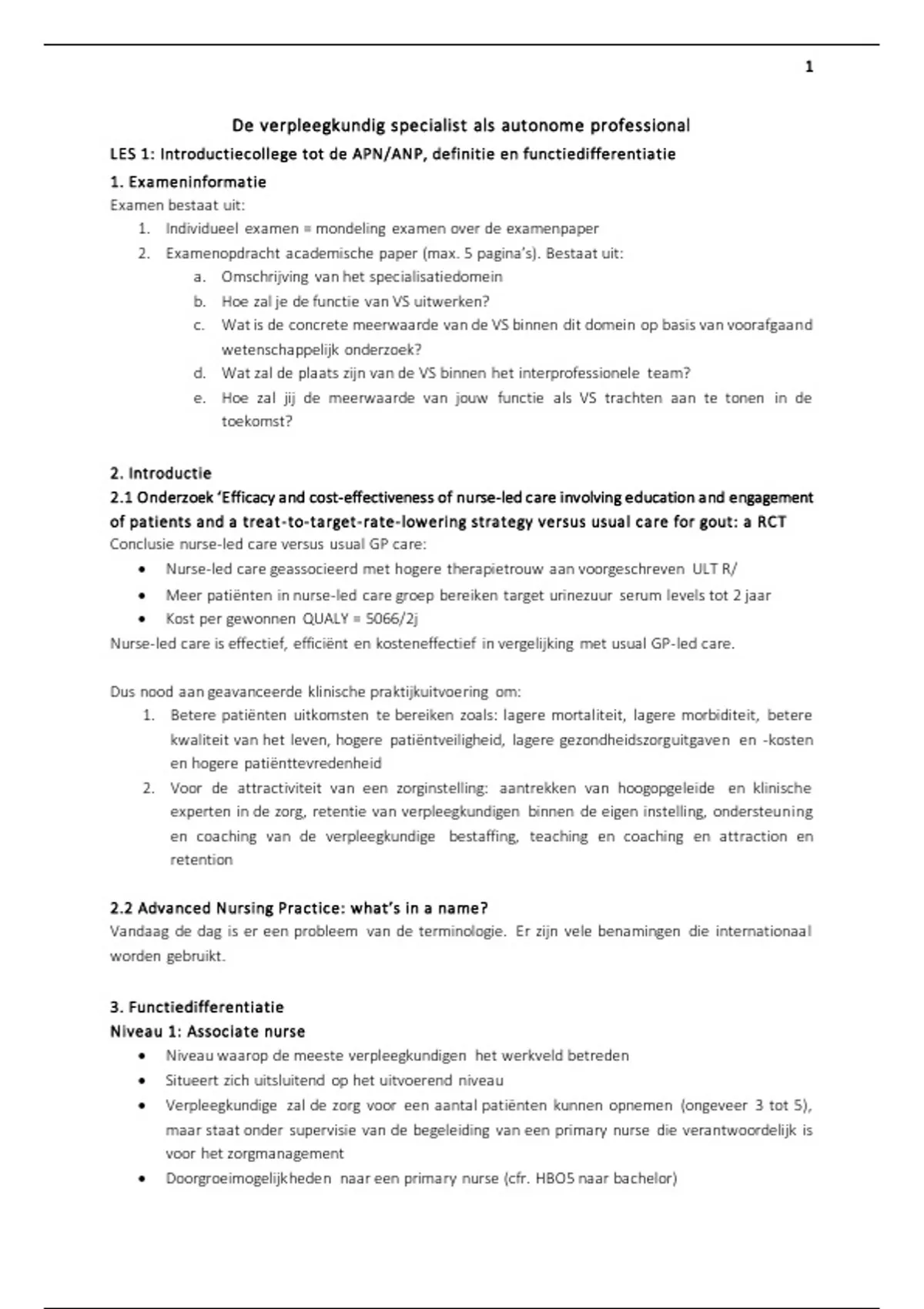 1

De verpleegkundig specialist als autonome professional

LES 1: Introductiecollege tot de APN/ANP, definitie en functiedifferentiatie

1. Exameninformatie

Examen bestaat uit:

1. Individueel examen = mondeling examen over de examenpaper
2. Examenopdracht academische paper (max. 5 pagina's). Bestaat uit:
   a. Omschrijving van het specialisatiedomein
   b. Hoe zal je de functie van VS uitwerken?
   c. Wat is de concrete meerwaarde van de VS binnen dit domein op basis van voorafgaand wetenschappelijk onderzoek?
   d. Wat zal de plaats zijn van de VS binnen het interprofessionele team?
   e. Hoe zal jij de meerwaarde van jouw functie als VS trachten aan te tonen in de toekomst?

2. Introductie

2.1 Onderzoek 'Efficacy and cost-effectiveness of nurse-led care involving education and engagement of patients and a treat-to-target-rate-lowering strategy versus usual care for gout: a RCT

Conclusie nurse-led care versus usual GP care:

• Nurse-led care geassocieerd met hogere therapietrouw aan voorgeschreven ULT R/
• Meer patiënten in nurse-led care groep bereiken target urinezuur serum levels tot 2 jaar
• Kost per gewonnen QUALY = 5066/2j

Nurse-led care is effectief, efficiënt en kosteneffectief in vergelijking met usual GP-led care.

Dus nood aan geavanceerde klinische praktijkuitvoering om:

1. Betere patiënten uitkomsten te bereiken zoals: lagere mortaliteit, lagere morbiditeit, betere kwaliteit van het leven, hogere patiëntveiligheid, lagere gezondheidszorguitgaven en -kosten en hogere patiënttevredenheid
2. Voor de attractiviteit van een zorginstelling: aantrekken van hoogopgeleide en klinische experten in de zorg, retentie van verpleegkundigen binnen de eigen instelling, ondersteuning en coaching van de verpleegkundige bestaffing, teaching en coaching en attraction en retention

2.2 Advanced Nursing Practice: what's in a name?

Vandaag de dag is er een probleem van de terminologie. Er zijn vele benamingen die internationaal worden gebruikt.

3. Functiedifferentiatie

Niveau 1: Associate nurse

• Niveau waarop de meeste verpleegkundigen het werkveld betreden
• Situeert zich uitsluitend op het uitvoerend niveau
• Verpleegkundige zal de zorg voor een aantal patiënten kunnen opnemen (ongeveer 3 tot 5), maar staat onder supervisie van de begeleiding van een primary nurse die verantwoordelijk is voor het zorgmanagement
• Doorgroeimogelijkheden naar een primary nurse (cfr. HBO5 naar bachelor)